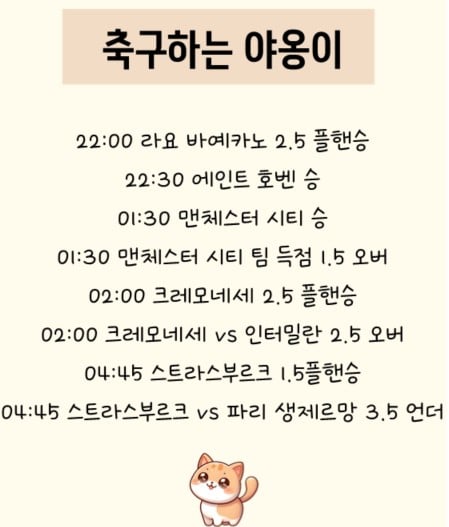 축구하는 야옹이

22:00 라요 바예카노 2.5 플핸승

22:30 에인트 호벤 승

01:30 맨체스터 시티 승

01:30 맨체스터 시티 팀 득점 1.5 오버

02:00 크레모네세 2.5 플핸승

02:00 크레모네세 vs 인터밀란 2.5 오버

04:45 스트라스부르크 1.5플핸승

04:45 스트라스부르크 vs 파리 생제르망 3.5 언더